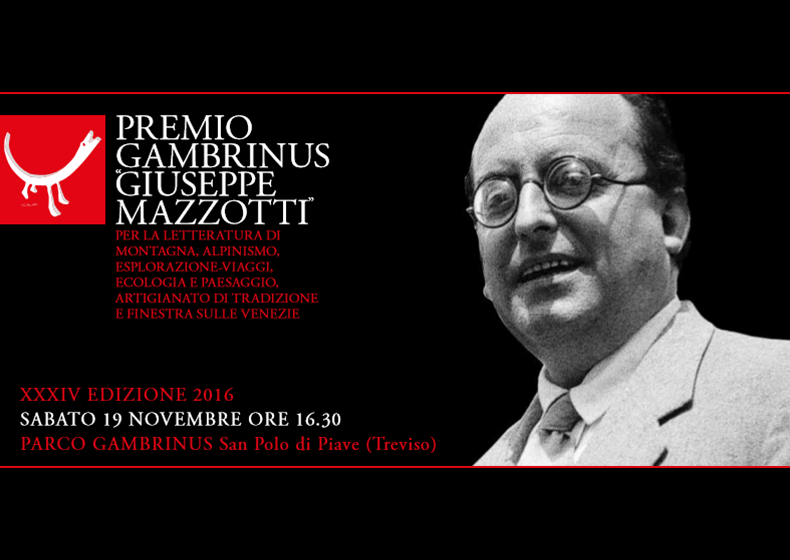 PREMIO
GAMBRINUS
"GIUSEPPE
MAZZOTTI"

PER LA LETTERATURA DI MONTAGNA, ALPINISMO, ESPLORAZIONE-VIAGGI, ECOLOGIA E PAESAGGIO, ARTIGIANATO DI TRADIZIONE E FINESTRA SULLE VENEZIE

XXXIV EDIZIONE 2016
SABATO 19 NOVEMBRE ORE 16.30
PARCO GAMBRINUS San Polo di Piave (Treviso)